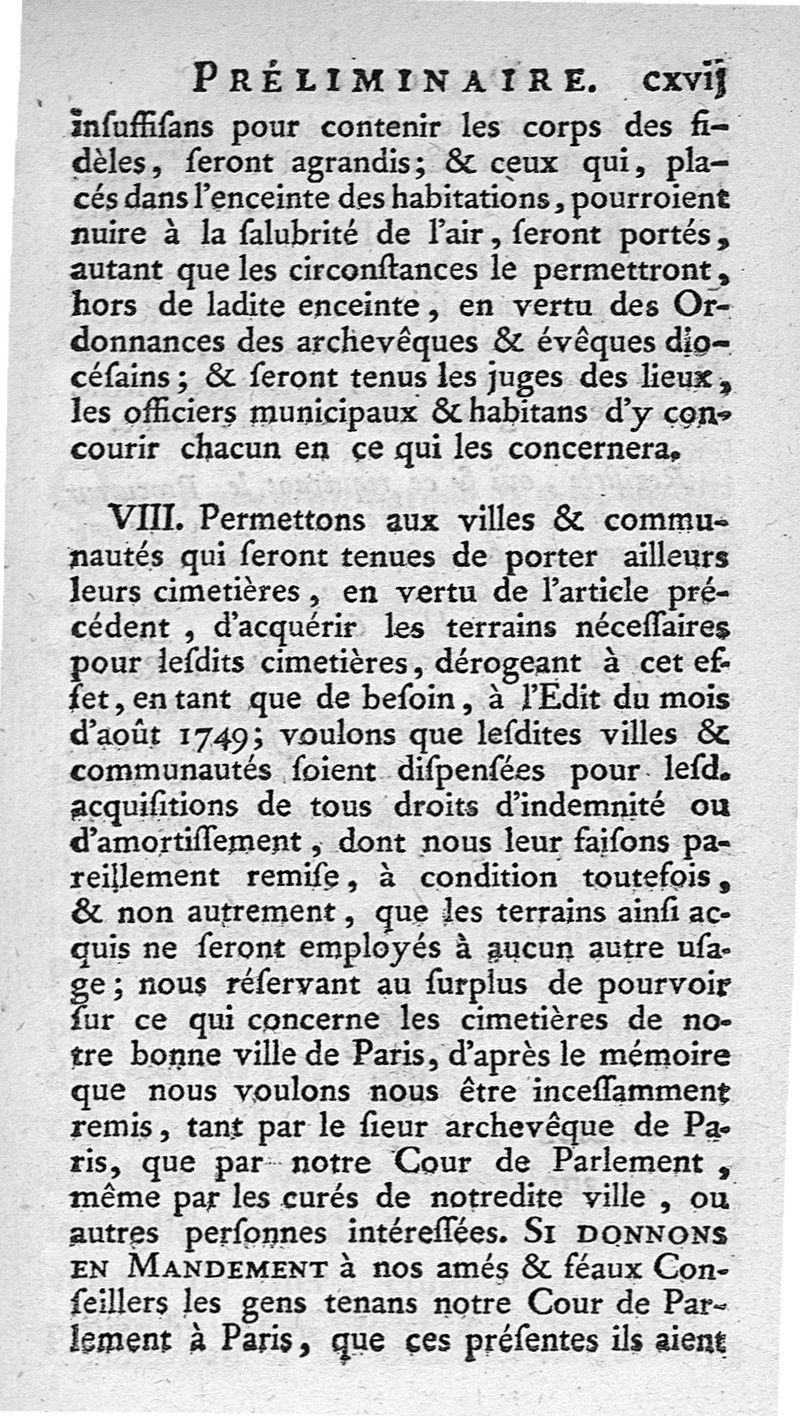 PRÉLIMINAIRE. cxvij

insuffisans pour contenir les corps des fidèles, seront agrandis; & ceux qui, placés dans l'enceinte des habitations, pourroient nuire à la salubrité de l'air, seront portés, autant que les circonstances le permettront, hors de ladite enceinte, en vertu des Ordonnances des archevêques & évêques diocésains; & seront tenus les juges des lieux, les officiers municipaux & habitans d'y concourir chacun en ce qui les concernera.

VIII. Permettons aux villes & communautés qui seront tenues de porter ailleurs leurs cimetières, en vertu de l'article précédent, d'acquérir les terrains nécessaires pour lesdits cimetières, dérogeant à cet effet, en tant que de besoin, à l'Edit du mois d'août 1749; voulons que lesdites villes & communautés soient dispensées pour lesd. acquisitions de tous droits d'indemnité ou d'amortissement, dont nous leur faisons pareillement remise, à condition toutefois, & non autrement, que les terrains ainsi acquis ne seront employés à aucun autre usage; nous réservant au surplus de pourvoir sur ce qui concerne les cimetières de notre bonne ville de Paris, d'après le mémoire que nous voulons nous être incessamment remis, tant par le sieur archevêque de Paris, que par notre Cour de Parlement, même par les curés de notredite ville, ou autres personnes intéressées. SI DONNONS EN MANDEMENT à nos amés & féaux Conseillers les gens tenans notre Cour de Parlement à Paris, que ces présentes ils aient